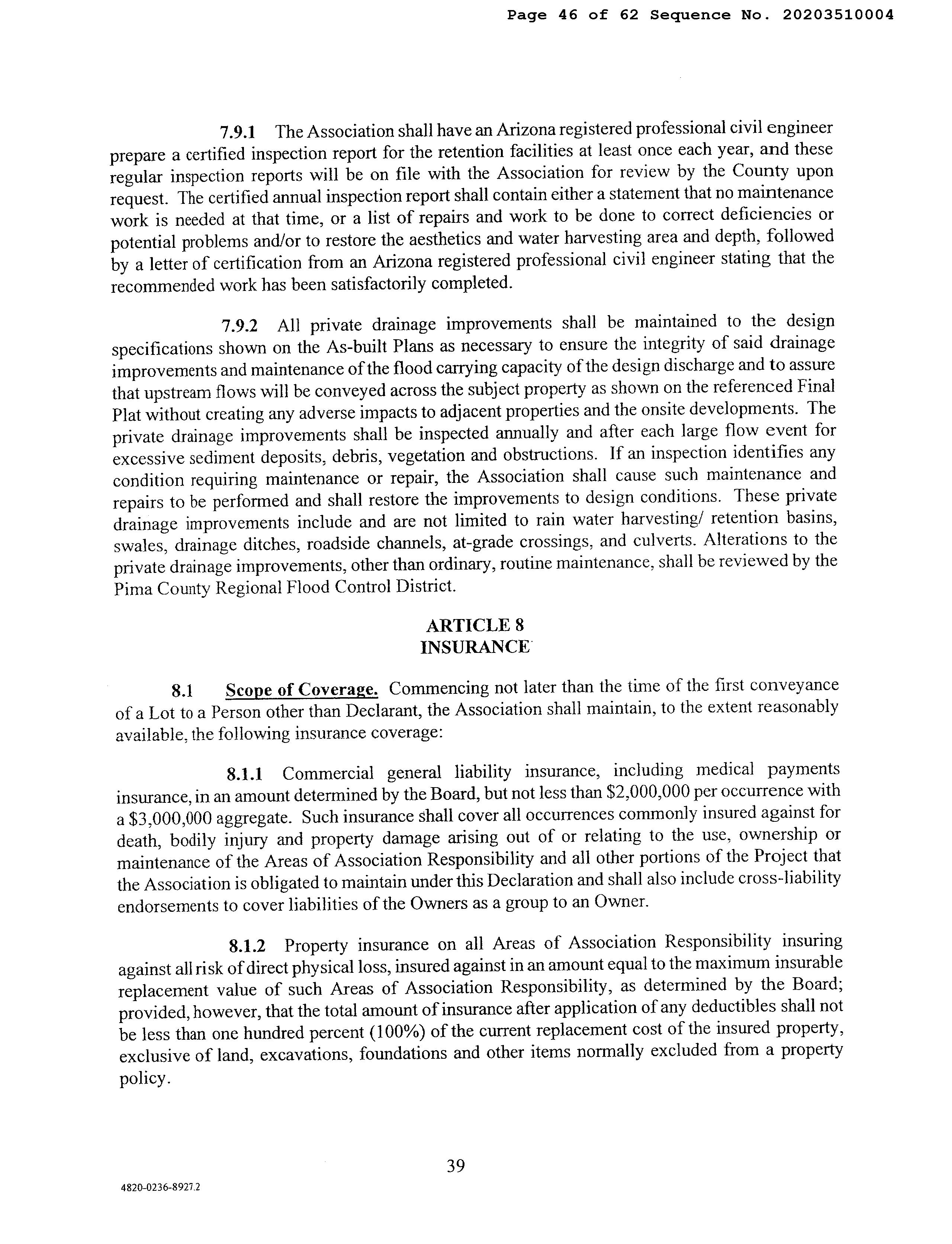 Page 46 of 62 Sequence No. 20203510004

7.9.1 The Association shall have an Arizona registered professional civil engineer prepare a certified inspection report for the retention facilities at least once each year, and these regular inspection reports will be on file with the Association for review by the County upon request. The certified annual inspection report shall contain either a statement that no maintenance work is needed at that time, or a list of repairs and work to be done to correct deficiencies or potential problems and/or to restore the aesthetics and water harvesting area and depth, followed by a letter of certification from an Arizona registered professional civil engineer stating that the recommended work has been satisfactorily completed.

7.9.2 All private drainage improvements shall be maintained to the design specifications shown on the As-built Plans as necessary to ensure the integrity of said drainage improvements and maintenance of the flood carrying capacity of the design discharge and to assure that upstream flows will be conveyed across the subject property as shown on the referenced Final Plat without creating any adverse impacts to adjacent properties and the onsite developments. The private drainage improvements shall be inspected annually and after each large flow event for excessive sediment deposits, debris, vegetation and obstructions. If an inspection identifies any condition requiring maintenance or repair, the Association shall cause such maintenance and repairs to be performed and shall restore the improvements to design conditions. These private drainage improvements include and are not limited to rain water harvesting/ retention basins, swales, drainage ditches, roadside channels, at-grade crossings, and culverts. Alterations to the private drainage improvements, other than ordinary, routine maintenance, shall be reviewed by the Pima County Regional Flood Control District.

ARTICLE 8
INSURANCE

8.1 Scope of Coverage. Commencing not later than the time of the first conveyance of a Lot to a Person other than Declarant, the Association shall maintain, to the extent reasonably available, the following insurance coverage:

8.1.1 Commercial general liability insurance, including medical payments insurance, in an amount determined by the Board, but not less than $2,000,000 per occurrence with a $3,000,000 aggregate. Such insurance shall cover all occurrences commonly insured against for death, bodily injury and property damage arising out of or relating to the use, ownership or maintenance of the Areas of Association Responsibility and all other portions of the Project that the Association is obligated to maintain under this Declaration and shall also include cross-liability endorsements to cover liabilities of the Owners as a group to an Owner.

8.1.2 Property insurance on all Areas of Association Responsibility insuring against all risk of direct physical loss, insured against in an amount equal to the maximum insurable replacement value of such Areas of Association Responsibility, as determined by the Board; provided, however, that the total amount of insurance after application of any deductibles shall not be less than one hundred percent (100%) of the current replacement cost of the insured property, exclusive of land, excavations, foundations and other items normally excluded from a property policy.

39

4820-0236-8927.2